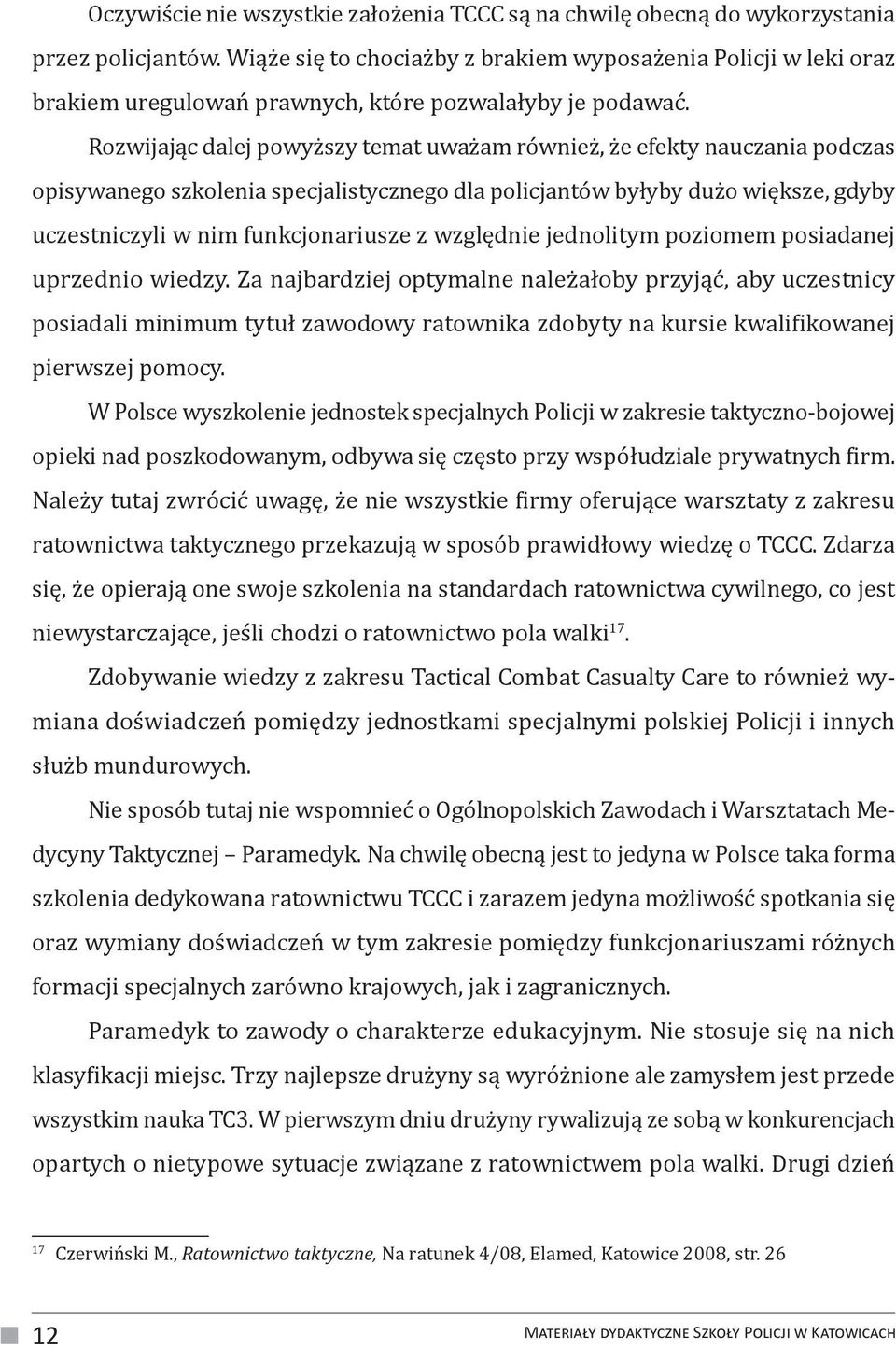 Oczywiście nie wszystkie założenia TCCC są na chwilę obecną do wykorzystania przez policjantów. Wiąże się to chociażby z brakiem wyposażenia Policji w leki oraz brakiem uregulowań prawnych, które pozwalałyby je podawać.

Rozwijając dalej powyższy temat uważam również, że efekty nauczania podczas opisywanego szkolenia specjalistycznego dla policjantów byłyby dużo większe, gdyby uczestniczyli w nim funkcjonariusze z względnie jednolitym poziomem posiadanej uprzednio wiedzy. Za najbardziej optymalne należałoby przyjąć, aby uczestnicy posiadali minimum tytuł zawodowy ratownika zdobyty na kursie kwalifikowanej pierwszej pomocy.

W Polsce wyszkolenie jednostek specjalnych Policji w zakresie taktyczno-bojowej opieki nad poszkodowanym, odbywa się często przy współudziale prywatnych firm. Należy tutaj zwrócić uwagę, że nie wszystkie firmy oferujące warsztaty z zakresu ratownictwa taktycznego przekazują w sposób prawidłowy wiedzę o TCCC. Zdarza się, że opierają one swoje szkolenia na standardach ratownictwa cywilnego, co jest niewystarczające, jeśli chodzi o ratownictwo pola walki$^{17}$.

Zdobywanie wiedzy z zakresu Tactical Combat Casualty Care to również wymiana doświadczeń pomiędzy jednostkami specjalnymi polskiej Policji i innych służb mundurowych.

Nie sposób tutaj nie wspomnieć o Ogólnopolskich Zawodach i Warsztatach Medycyny Taktycznej – Paramedyk. Na chwilę obecną jest to jedyna w Polsce taka forma szkolenia dedykowana ratownictwu TCCC i zarazem jedyna możliwość spotkania się oraz wymiany doświadczeń w tym zakresie pomiędzy funkcjonariuszami różnych formacji specjalnych zarówno krajowych, jak i zagranicznych.

Paramedyk to zawody o charakterze edukacyjnym. Nie stosuje się na nich klasyfikacji miejsc. Trzy najlepsze drużyny są wyróżnione ale zamysłem jest przede wszystkim nauka TC3. W pierwszym dniu drużyny rywalizują ze sobą w konkurencjach opartych o nietypowe sytuacje związane z ratownictwem pola walki. Drugi dzień

$^{17}$ Czerwiński M., Ratownictwo taktyczne, Na ratunek 4/08, Elamed, Katowice 2008, str. 26

12

Materiały dydaktyczne Szkoły Policji w Katowicach